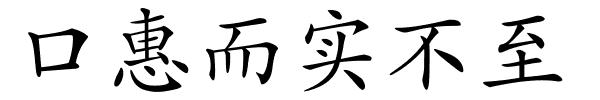 口惠而实不至